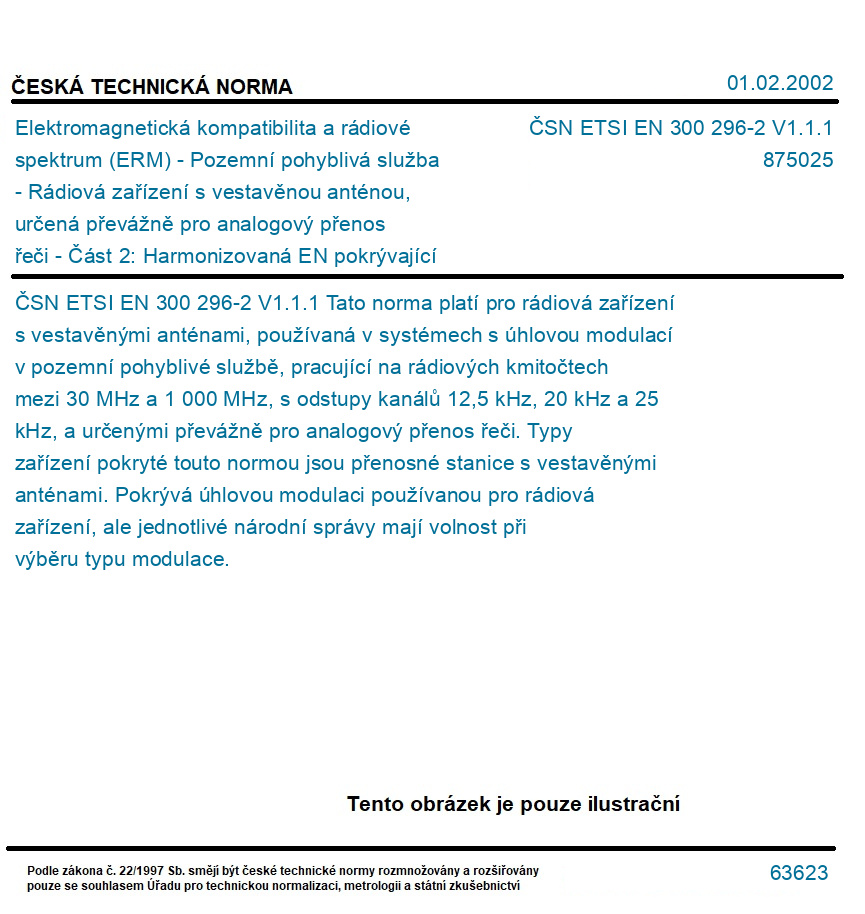 ČESKÁ TECHNICKÁ NORMA

01.02.2002

Elektromagnetická kompatibilita a rádiové spektrum (ERM) - Pozemní pohyblivá služba - Rádiová zařízení s vestavěnou anténou, určená převážně pro analogový přenos řeči - Část 2: Harmonizovaná EN pokrývající

ČSN ETSI EN 300 296-2 V1.1.1
875025

ČSN ETSI EN 300 296-2 V1.1.1 Tato norma platí pro rádiová zařízení s vestavěnými anténami, používaná v systémech s úhlovou modulací v pozemní pohyblivé službě, pracující na rádiových kmitočtech mezi 30 MHz a 1 000 MHz, s odstupy kanálů 12,5 kHz, 20 kHz a 25 kHz, a určenými převážně pro analogový přenos řeči. Typy zařízení pokryté touto normou jsou přenosné stanice s vestavěnými anténami. Pokrývá úhlovou modulaci používanou pro rádiová zařízení, ale jednotlivé národní správy mají volnost při výběru typu modulace.

Tento obrázek je pouze ilustrační

Podle zákona č. 22/1997 Sb. smějí být české technické normy rozmnožovány a rozšiřovány pouze se souhlasem Úřadu pro technickou normalizaci, metrologii a státní zkušebnictví

63623